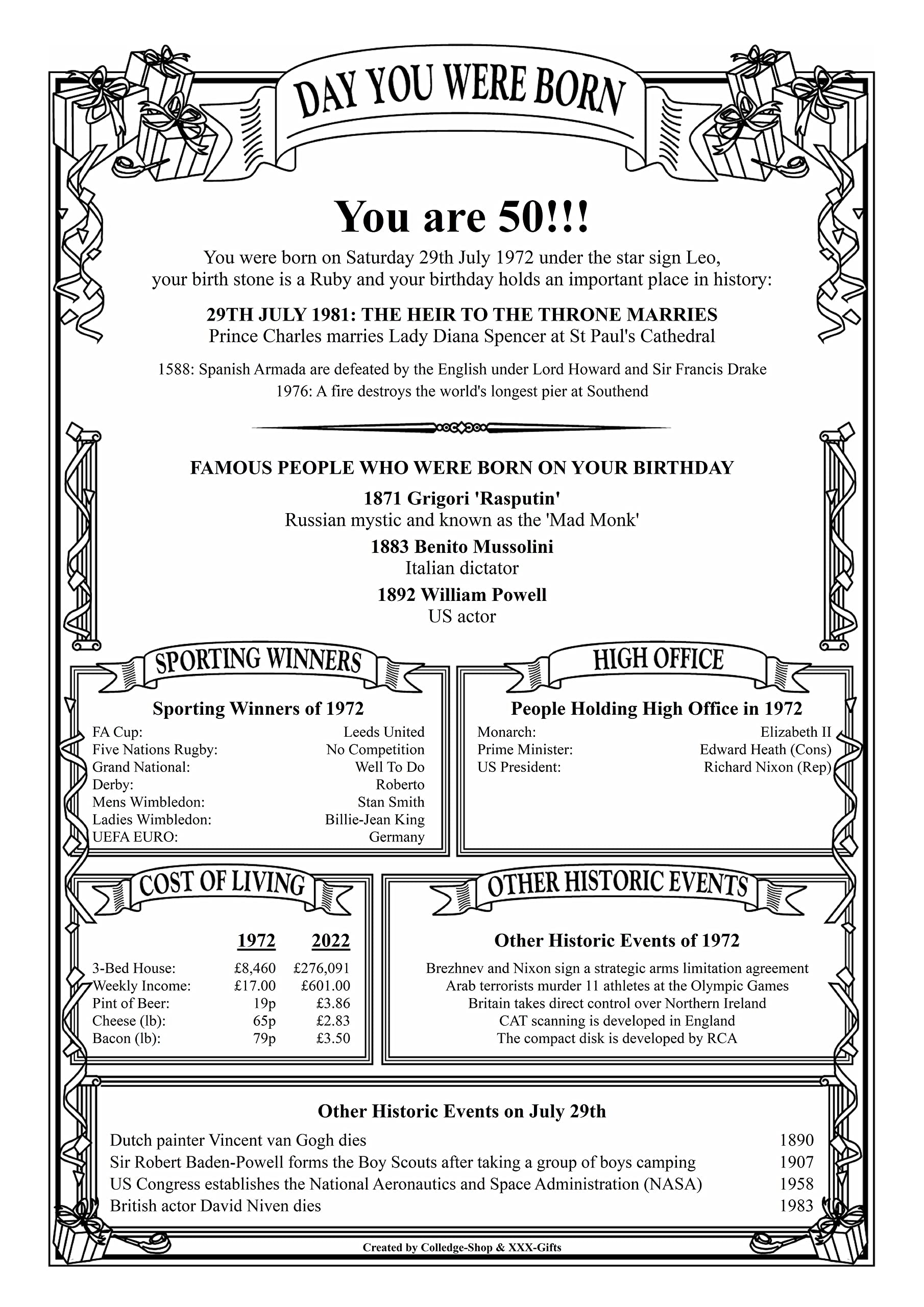 DAY YOU WERE BORN

You are 50!!!

You were born on Saturday 29th July 1972 under the star sign Leo, your birth stone is a Ruby and your birthday holds an important place in history:

29TH JULY 1981: THE HEIR TO THE THRONE MARRIES
Prince Charles marries Lady Diana Spencer at St Paul's Cathedral

1588: Spanish Armada are defeated by the English under Lord Howard and Sir Francis Drake
1976: A fire destroys the world's longest pier at Southend

FAMOUS PEOPLE WHO WERE BORN ON YOUR BIRTHDAY

1871 Grigori 'Rasputin'
Russian mystic and known as the 'Mad Monk'

1883 Benito Mussolini
Italian dictator

1892 William Powell
US actor

SPORTING WINNERS

Sporting Winners of 1972

| | |
|---|---|
| FA Cup: | Leeds United |
| Five Nations Rugby: | No Competition |
| Grand National: | Well To Do |
| Derby: | Roberto |
| Mens Wimbledon: | Stan Smith |
| Ladies Wimbledon: | Billie-Jean King |
| UEFA EURO: | Germany |

HIGH OFFICE

People Holding High Office in 1972

| | |
|---|---|
| Monarch: | Elizabeth II |
| Prime Minister: | Edward Heath (Cons) |
| US President: | Richard Nixon (Rep) |

COST OF LIVING

| | 1972 | 2022 |
|---|---|---|
| 3-Bed House: | £8,460 | £276,091 |
| Weekly Income: | £17.00 | £601.00 |
| Pint of Beer: | 19p | £3.86 |
| Cheese (lb): | 65p | £2.83 |
| Bacon (lb): | 79p | £3.50 |

OTHER HISTORIC EVENTS

Other Historic Events of 1972

Brezhnev and Nixon sign a strategic arms limitation agreement
Arab terrorists murder 11 athletes at the Olympic Games
Britain takes direct control over Northern Ireland
CAT scanning is developed in England
The compact disk is developed by RCA

Other Historic Events on July 29th

| | |
|---|---|
| Dutch painter Vincent van Gogh dies | 1890 |
| Sir Robert Baden-Powell forms the Boy Scouts after taking a group of boys camping | 1907 |
| US Congress establishes the National Aeronautics and Space Administration (NASA) | 1958 |
| British actor David Niven dies | 1983 |

Created by Colledge-Shop & XXX-Gifts